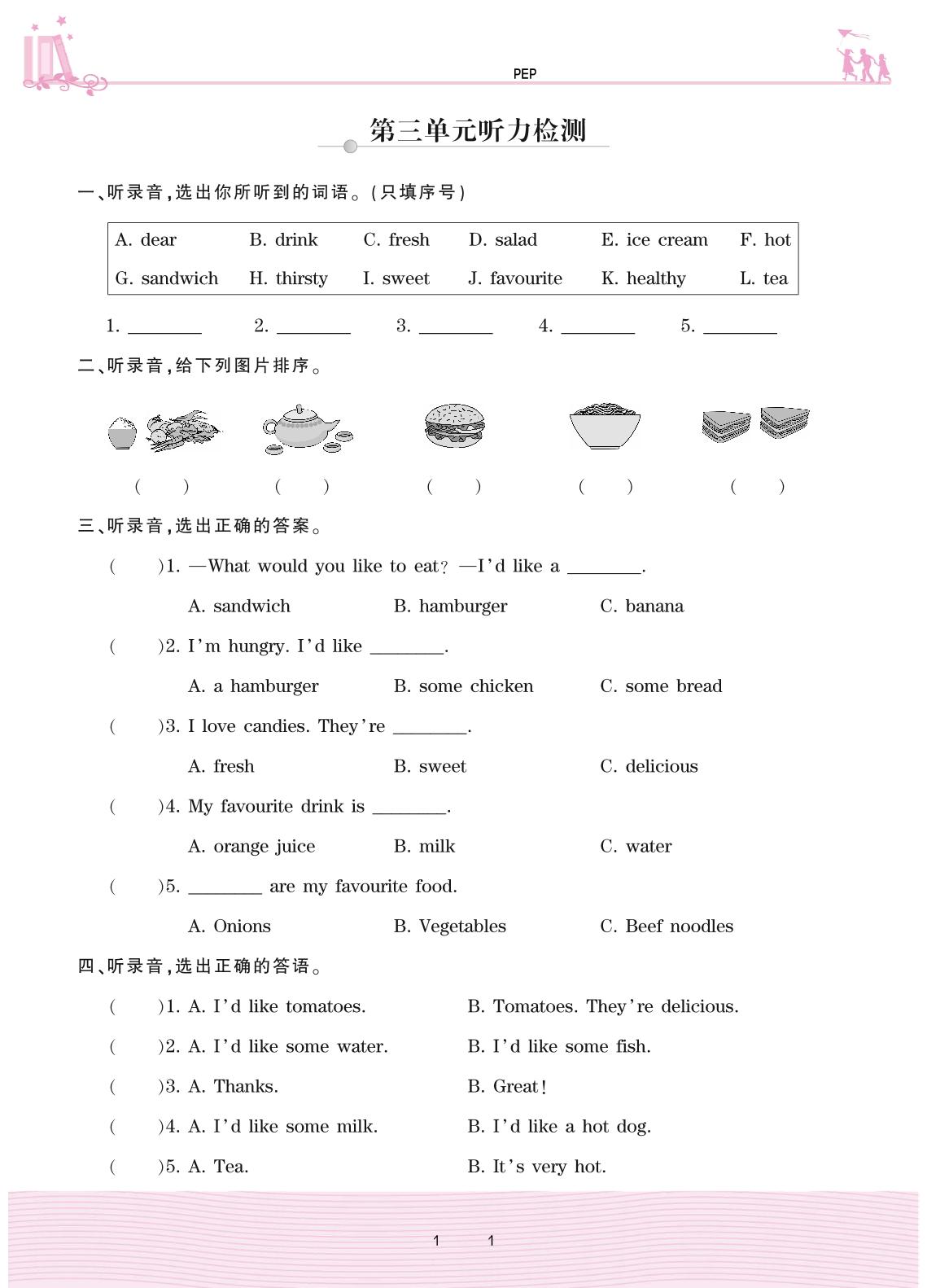 PEP

第三单元听力检测

一、听录音，选出你所听到的词语。(只填序号)

| A. dear | B. drink | C. fresh | D. salad | E. ice cream | F. hot |
|---|---|---|---|---|---|
| G. sandwich | H. thirsty | I. sweet | J. favourite | K. healthy | L. tea |

1. ________ 2. ________ 3. ________ 4. ________ 5. ________

二、听录音，给下列图片排序。

( ) ( ) ( ) ( ) ( )

三、听录音，选出正确的答案。

( )1. —What would you like to eat? —I'd like a ________.
A. sandwich B. hamburger C. banana

( )2. I'm hungry. I'd like ________.
A. a hamburger B. some chicken C. some bread

( )3. I love candies. They're ________.
A. fresh B. sweet C. delicious

( )4. My favourite drink is ________.
A. orange juice B. milk C. water

( )5. ________ are my favourite food.
A. Onions B. Vegetables C. Beef noodles

四、听录音，选出正确的答语。

( )1. A. I'd like tomatoes. B. Tomatoes. They're delicious.

( )2. A. I'd like some water. B. I'd like some fish.

( )3. A. Thanks. B. Great!

( )4. A. I'd like some milk. B. I'd like a hot dog.

( )5. A. Tea. B. It's very hot.

1 1